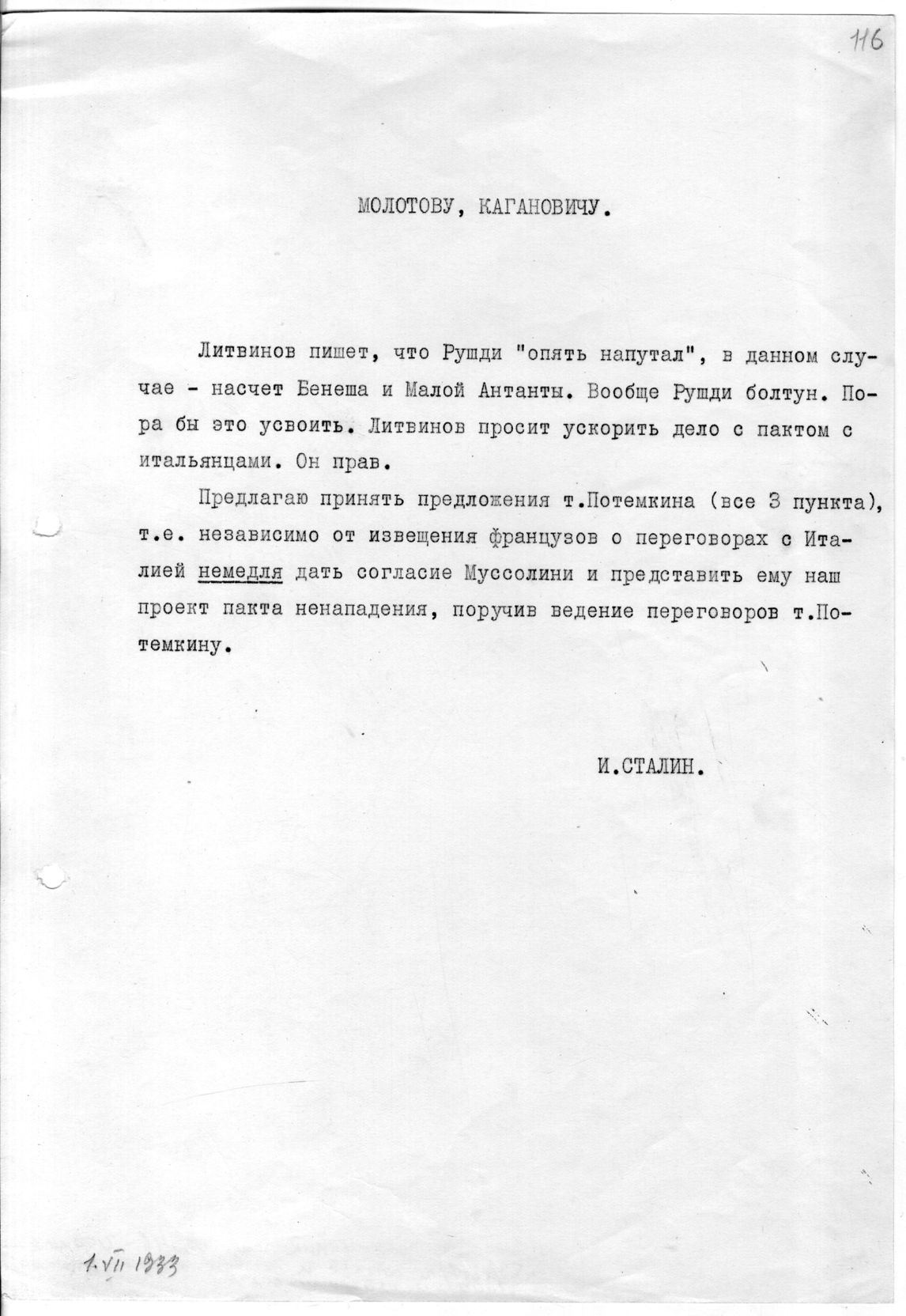 116

МОЛОТОВУ, КАГАНОВИЧУ.

Литвинов пишет, что Рушди "опять напутал", в данном случае - насчет Бенеша и Малой Антанты. Вообще Рушди болтун. Пора бы это усвоить. Литвинов просит ускорить дело с пактом с итальянцами. Он прав.

Предлагаю принять предложения т.Потемкина (все 3 пункта), т.е. независимо от извещения французов о переговорах с Италией немедля дать согласие Муссолини и представить ему наш проект пакта ненападения, поручив ведение переговоров т.Потемкину.

И.СТАЛИН.

1.VII 1933